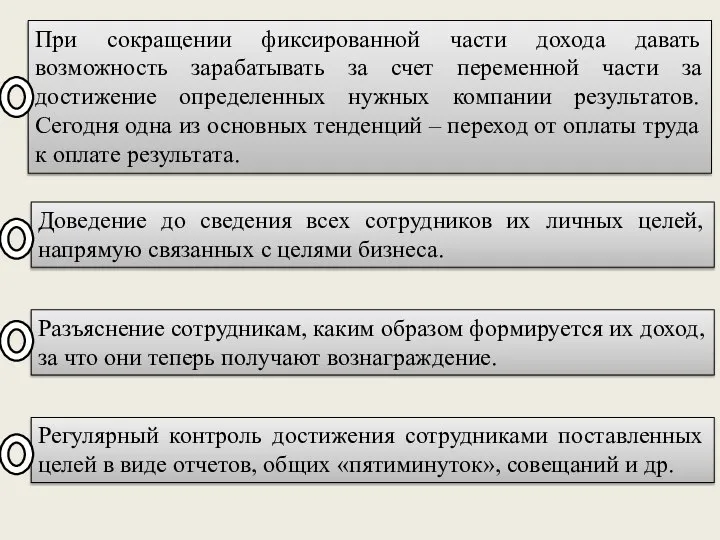 При сокращении фиксированной части дохода давать возможность зарабатывать за счет переменной части за достижение определенных нужных компании результатов. Сегодня одна из основных тенденций – переход от оплаты труда к оплате результата.

Доведение до сведения всех сотрудников их личных целей, напрямую связанных с целями бизнеса.

Разъяснение сотрудникам, каким образом формируется их доход, за что они теперь получают вознаграждение.

Регулярный контроль достижения сотрудниками поставленных целей в виде отчетов, общих «пятиминуток», совещаний и др.